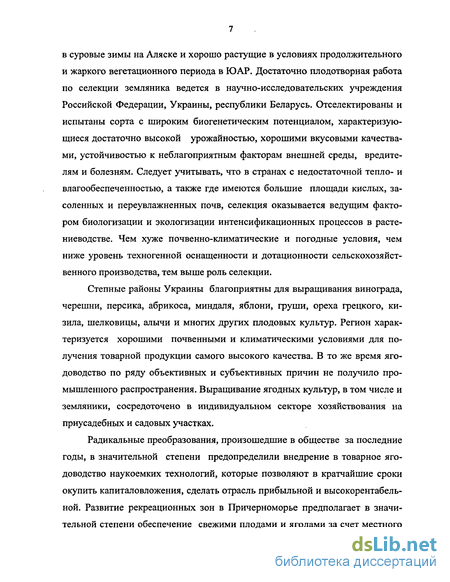 7

в суровые зимы на Аляске и хорошо растущие в условиях продолжительного и жаркого вегетационного периода в ЮАР. Достаточно плодотворная работа по селекции земляника ведется в научно-исследовательских учреждения Российской Федерации, Украины, республики Беларусь. Отселектированы и испытаны сорта с широким биогенетическим потенциалом, характеризующиеся достаточно высокой урожайностью, хорошими вкусовыми качествами, устойчивостью к неблагоприятным факторам внешней среды, вредителям и болезням. Следует учитывать, что в странах с недостаточной тепло- и влагообеспеченностью, а также где имеются большие площади кислых, засоленных и переувлажненных почв, селекция оказывается ведущим фактором биологизации и экологизации интенсификационных процессов в растениеводстве. Чем хуже почвенно-климатические и погодные условия, чем ниже уровень техногенной оснащенности и дотационности сельскохозяйственного производства, тем выше роль селекции.

Степные районы Украины благоприятны для выращивания винограда, черешни, персика, абрикоса, миндаля, яблони, груши, ореха грецкого, кизила, шелковицы, алычи и многих других плодовых культур. Регион характеризуется хорошими почвенными и климатическими условиями для получения товарной продукции самого высокого качества. В то же время ягодоводство по ряду объективных и субъективных причин не получило промышленного распространения. Выращивание ягодных культур, в том числе и земляники, сосредоточено в индивидуальном секторе хозяйствования на приусадебных и садовых участках.

Радикальные преобразования, произошедшие в обществе за последние годы, в значительной степени предопределили внедрение в товарное ягодоводство наукоемких технологий, которые позволяют в кратчайшие сроки окупить капиталовложения, сделать отрасль прибыльной и высокорентабельной. Развитие рекреационных зон в Причерноморье предполагает в значительной степени обеспечение свежими плодами и ягодами за счет местного

dsLib.net
библиотека диссертаций